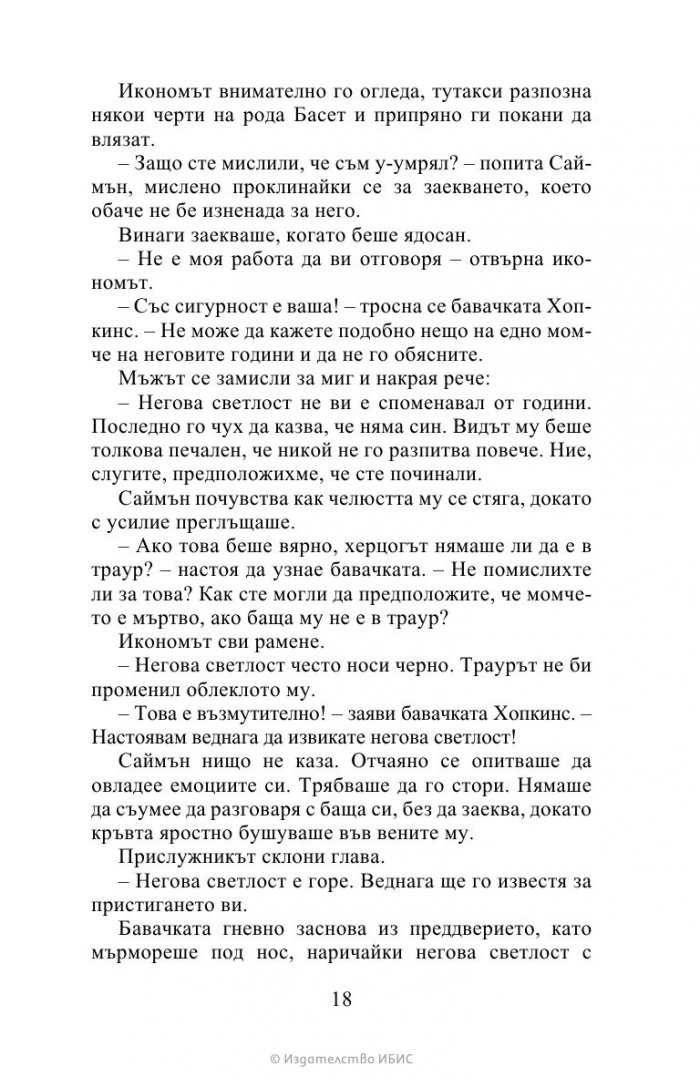 Икономът внимателно го огледа, тутакси разпозна някои черти на рода Басет и припряно ги покани да влязат.

– Защо сте мислили, че съм у-умрял? – попита Саймън, мислено проклинайки се за заекването, което обаче не бе изненада за него.

Винаги заекваше, когато беше ядосан.

– Не е моя работа да ви отговоря – отвърна икономът.

– Със сигурност е ваша! – тросна се бавачката Хопкинс. – Не може да кажете подобно нещо на едно момче на неговите години и да не го обясните.

Мъжът се замисли за миг и накрая рече:

– Негова светлост не ви е споменавал от години. Последно го чух да казва, че няма син. Видът му беше толкова печален, че никой не го разпитва повече. Ние, слугите, предположихме, че сте починали.

Саймън почувства как челюстта му се стяга, докато с усилие преглъщаше.

– Ако това беше вярно, херцогът нямаше ли да е в траур? – настоя да узнае бавачката. – Не помислихте ли за това? Как сте могли да предположите, че момчето е мъртво, ако баща му не е в траур?

Икономът сви рамене.

– Негова светлост често носи черно. Траурът не би променил облеклото му.

– Това е възмутително! – заяви бавачката Хопкинс. – Настоявам веднага да извикате негова светлост!

Саймън нищо не каза. Отчаяно се опитваше да овладее емоциите си. Трябваше да го стори. Нямаше да съумее да разговаря с баща си, без да заеква, докато кръвта яростно бушуваше във вените му.

Прислужникът склони глава.

– Негова светлост е горе. Веднага ще го известя за пристигането ви.

Бавачката гневно заснова из преддверието, като мърмореше под нос, наричайки негова светлост с

18

© Издателство ИБИС